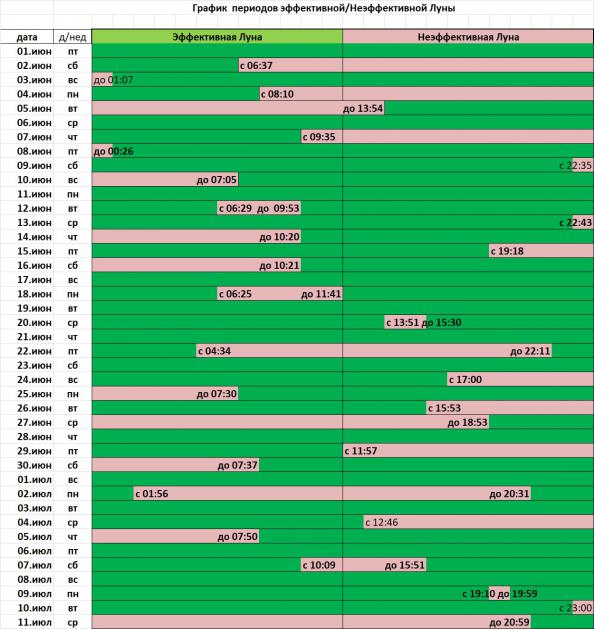 График периодов эффективной/Неэффективной Луны

| дата | д/нед | Эффективная Луна | Неэффективная Луна |
|---|---|---|---|
| 01.июн | пт | | |
| 02.июн | сб | с 06:37 | |
| 03.июн | вс | до 01:07 | |
| 04.июн | пн | с 08:10 | |
| 05.июн | вт | | до 13:54 |
| 06.июн | ср | | |
| 07.июн | чт | с 09:35 | |
| 08.июн | пт | до 00:26 | |
| 09.июн | сб | | с 22:35 |
| 10.июн | вс | до 07:05 | |
| 11.июн | пн | | |
| 12.июн | вт | с 06:29 до 09:53 | |
| 13.июн | ср | | с 22:43 |
| 14.июн | чт | до 10:20 | |
| 15.июн | пт | | с 19:18 |
| 16.июн | сб | до 10:21 | |
| 17.июн | вс | | |
| 18.июн | пн | с 06:25 до 11:41 | |
| 19.июн | вт | | |
| 20.июн | ср | | с 13:51 до 15:30 |
| 21.июн | чт | | |
| 22.июн | пт | с 04:34 | до 22:11 |
| 23.июн | сб | | |
| 24.июн | вс | | с 17:00 |
| 25.июн | пн | до 07:30 | |
| 26.июн | вт | | с 15:53 |
| 27.июн | ср | | до 18:53 |
| 28.июн | чт | | |
| 29.июн | пт | | с 11:57 |
| 30.июн | сб | до 07:37 | |
| 01.июл | вс | | |
| 02.июл | пн | с 01:56 | до 20:31 |
| 03.июл | вт | | |
| 04.июл | ср | | с 12:46 |
| 05.июл | чт | до 07:50 | |
| 06.июл | пт | | |
| 07.июл | сб | с 10:09 | до 15:51 |
| 08.июл | вс | | |
| 09.июл | пн | | с 19:10 до 19:59 |
| 10.июл | вт | | с 23:00 |
| 11.июл | ср | | до 20:59 |